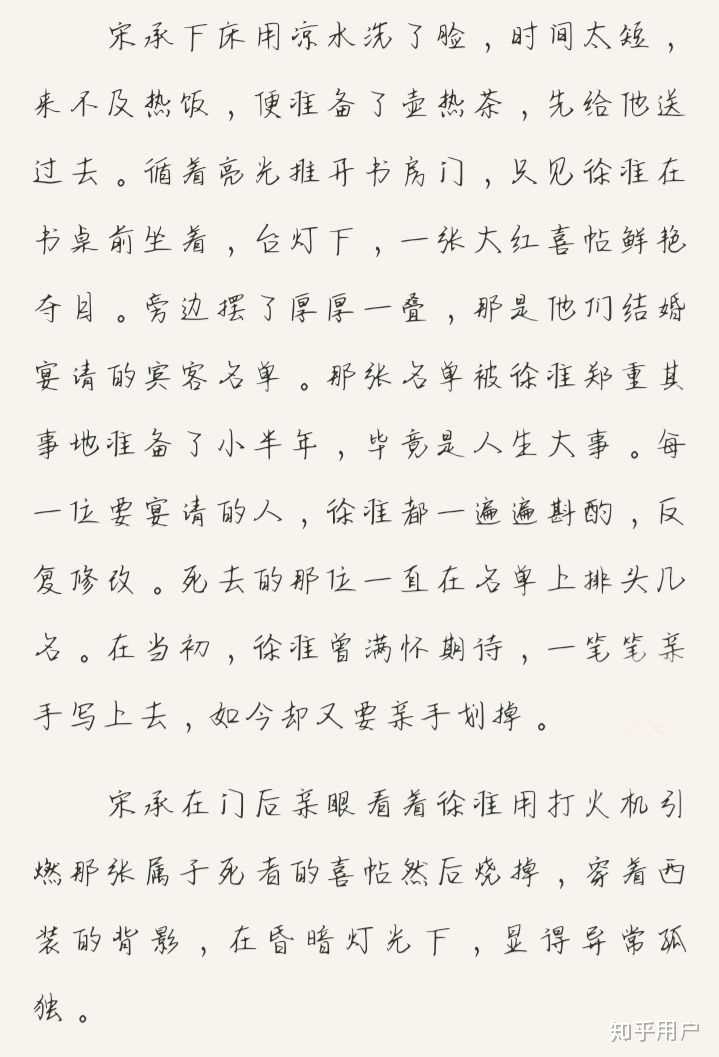 宋承下床用凉水洗了脸，时间太短，来不及热饭，便准备了壶热茶，先给他送过去。循着亮光推开书房门，只见徐准在书桌前坐着，台灯下，一张大红喜帖鲜艳夺目。旁边摆了厚厚一叠，那是他们结婚宴请的宾客名单。那张名单被徐准郑重其事地准备了小半年，毕竟是人生大事。每一位要宴请的人，徐准都一遍遍斟酌，反复修改。死去的那位一直在名单上排头几名。在当初，徐准曾满怀期待，一笔笔亲手写上去，如今却又要亲手划掉。

宋承在门后亲眼看着徐准用打火机引燃那张属于死者的喜帖然后烧掉，穿着西装的背影，在昏暗灯光下，显得异常孤独。

知乎用户